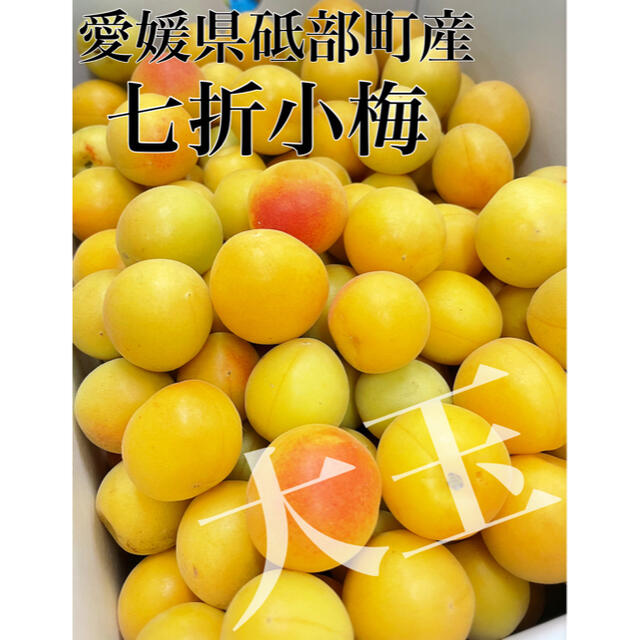 愛媛県砥部町産
七折小梅

大玉